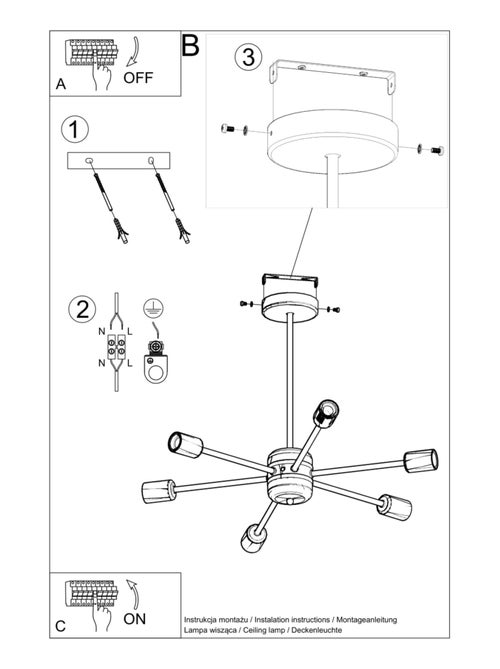 A
OFF

B

3

1

2

N L
N L

C
ON

Instrukcja montażu / Instalation instructions / Montageanleitung
Lampa wisząca / Ceiling lamp / Deckenleuchte